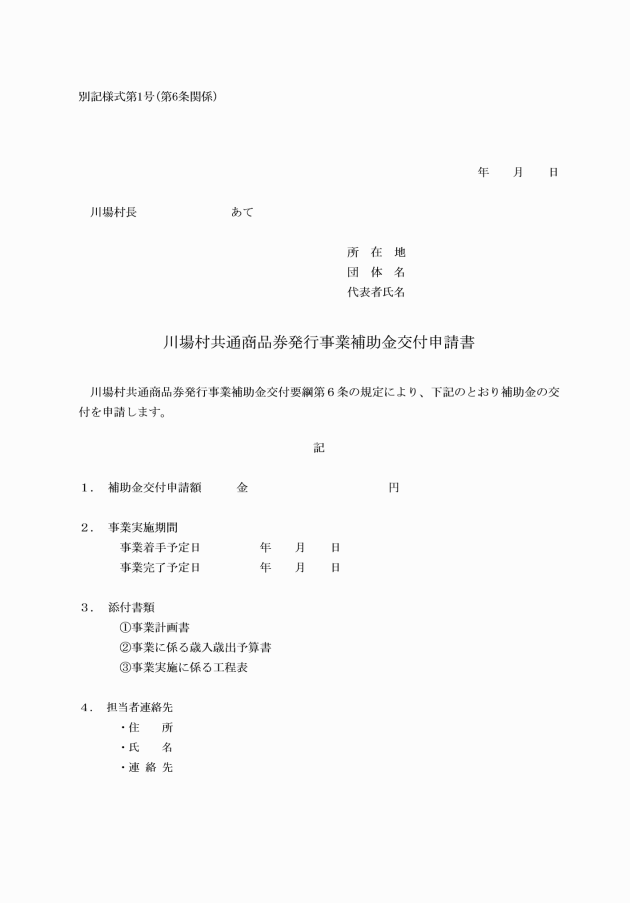 別記様式第1号（第6条関係）

年　月　日

川場村長　　　　　　あて

所　在　地
団　体　名
代表者氏名

川場村共通商品券発行事業補助金交付申請書

川場村共通商品券発行事業補助金交付要綱第６条の規定により、下記のとおり補助金の交付を申請します。

記

１．　補助金交付申請額　　金　　　　　　　　円

２．　事業実施期間
事業着手予定日　　　　年　月　日
事業完了予定日　　　　年　月　日

３．　添付書類
①事業計画書
②事業に係る歳入歳出予算書
③事業実施に係る工程表

４．　担当者連絡先
・住　所
・氏　名
・連 絡 先